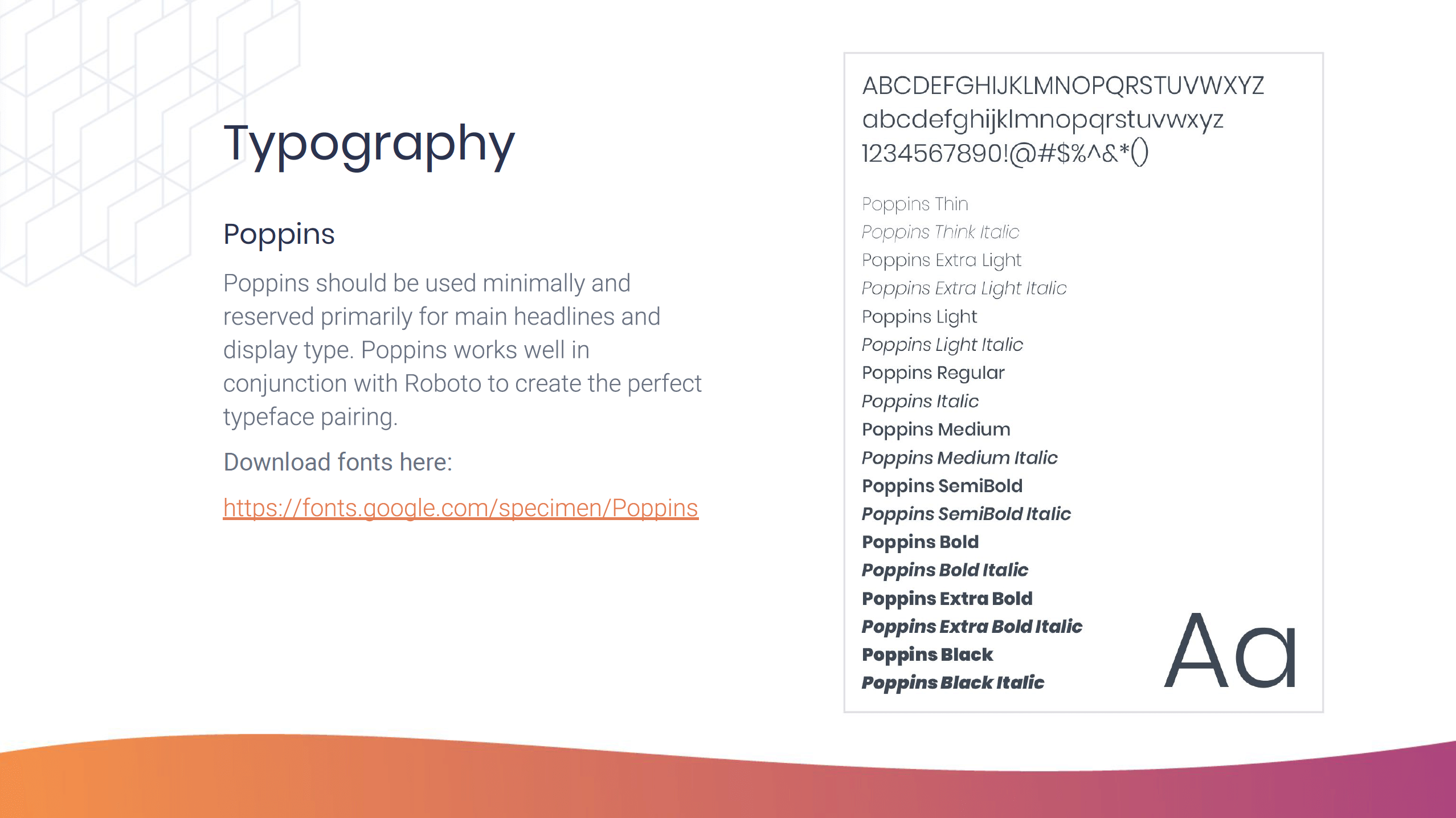 Typography

Poppins

Poppins should be used minimally and reserved primarily for main headlines and display type. Poppins works well in conjunction with Roboto to create the perfect typeface pairing.

Download fonts here:

https://fonts.google.com/specimen/Poppins

ABCDEFGHIJKLMNOPQRSTUVWXYZ
abcdefghijklmnopqrstuvwxyz
1234567890!@#$%^&*()

Poppins Thin
Poppins Think Italic
Poppins Extra Light
Poppins Extra Light Italic
Poppins Light
Poppins Light Italic
Poppins Regular
Poppins Italic
Poppins Medium
Poppins Medium Italic
Poppins SemiBold
Poppins SemiBold Italic
Poppins Bold
Poppins Bold Italic
Poppins Extra Bold
Poppins Extra Bold Italic
Poppins Black
Poppins Black Italic

Aa